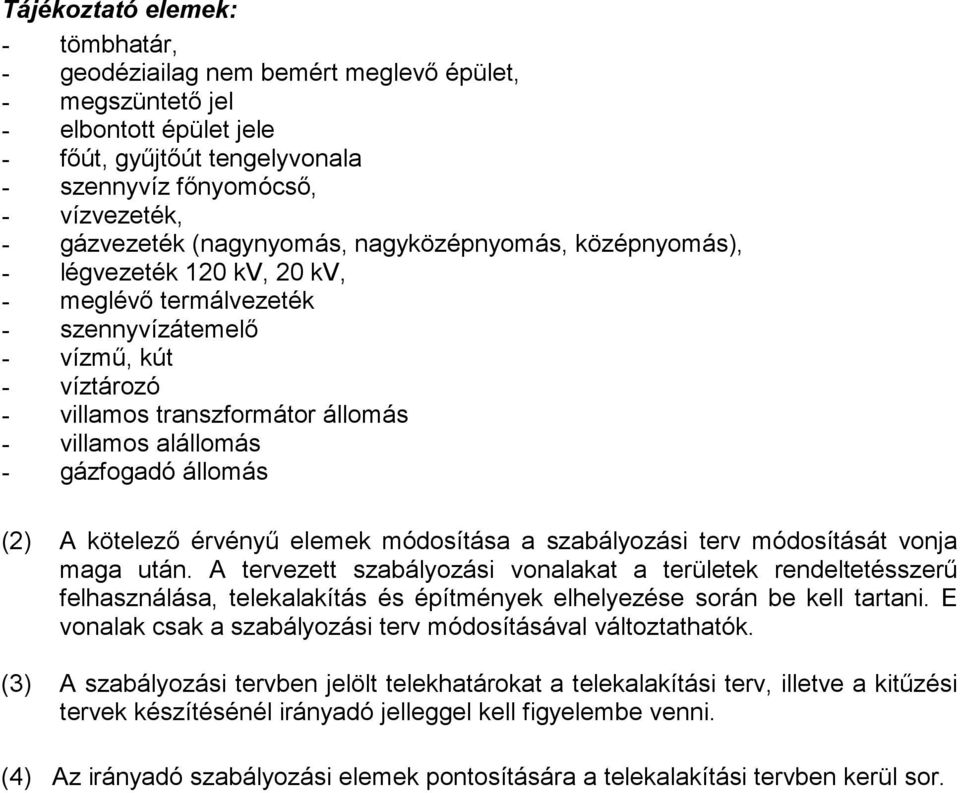 Tájékoztató elemek:

- tömbhatár,
- geodéziailag nem bemért meglevő épület,
- megszüntető jel
- elbontott épület jele
- főút, gyűjtőút tengelyvonala
- szennyvíz főnyomócső,
- vízvezeték,
- gázvezeték (nagynyomás, nagyközépnyomás, középnyomás),
- légvezeték 120 kV, 20 kV,
- meglévő termálvezeték
- szennyvízátemelő
- vízmű, kút
- víztározó
- villamos transzformátor állomás
- villamos alállomás
- gázfogadó állomás

(2) A kötelező érvényű elemek módosítása a szabályozási terv módosítását vonja maga után. A tervezett szabályozási vonalakat a területek rendeltetésszerű felhasználása, telekalakítás és építmények elhelyezése során be kell tartani. E vonalak csak a szabályozási terv módosításával változtathatók.

(3) A szabályozási tervben jelölt telekhatárokat a telekalakítási terv, illetve a kitűzési tervek készítésénél irányadó jelleggel kell figyelembe venni.

(4) Az irányadó szabályozási elemek pontosítására a telekalakítási tervben kerül sor.